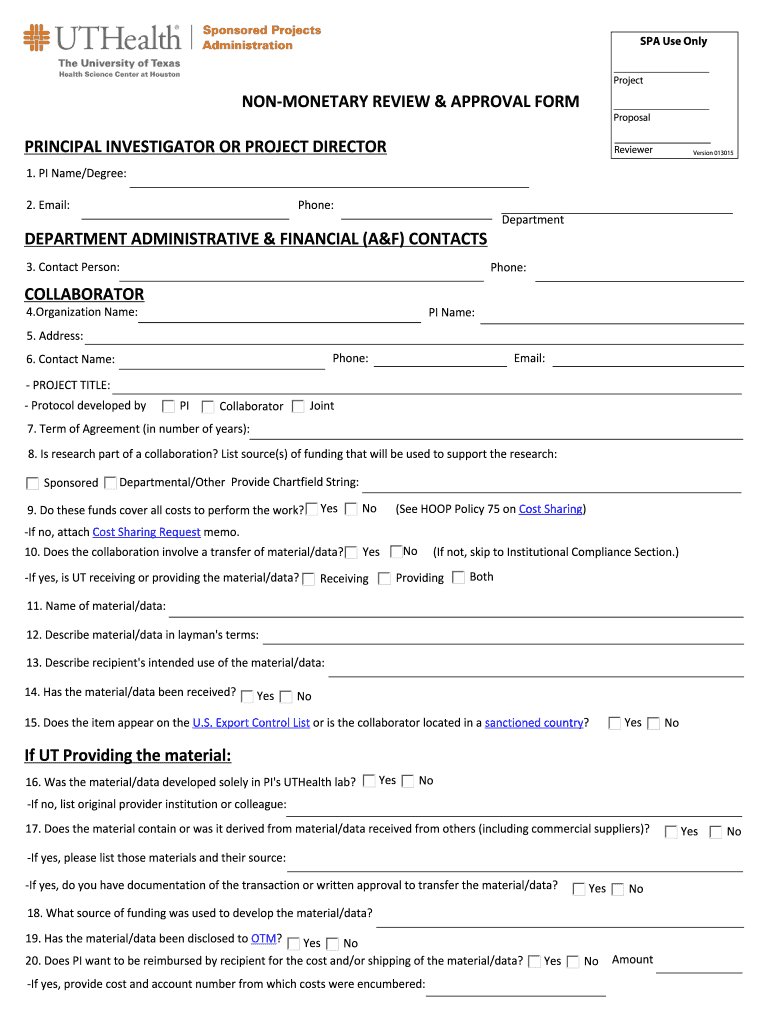 UTHealth
The University of Texas
Health Science Center at Houston
Sponsored Projects Administration

SPA Use Only
Project
Proposal
Reviewer
Version 013015

NON-MONETARY REVIEW & APPROVAL FORM

PRINCIPAL INVESTIGATOR OR PROJECT DIRECTOR

1. PI Name/Degree:

2. Email: Phone: Department

DEPARTMENT ADMINISTRATIVE & FINANCIAL (A&F) CONTACTS

3. Contact Person: Phone:

COLLABORATOR

4.Organization Name: PI Name:

5. Address:

6. Contact Name: Phone: Email:

- PROJECT TITLE:

- Protocol developed by PI Collaborator Joint

7. Term of Agreement (in number of years):

8. Is research part of a collaboration? List source(s) of funding that will be used to support the research:

Sponsored Departmental/Other Provide Chartfield String:

9. Do these funds cover all costs to perform the work? Yes No (See HOOP Policy 75 on Cost Sharing)

-If no, attach Cost Sharing Request memo.

10. Does the collaboration involve a transfer of material/data? Yes No (If not, skip to Institutional Compliance Section.)

-If yes, is UT receiving or providing the material/data? Receiving Providing Both

11. Name of material/data:

12. Describe material/data in layman's terms:

13. Describe recipient's intended use of the material/data:

14. Has the material/data been received? Yes No

15. Does the item appear on the U.S. Export Control List or is the collaborator located in a sanctioned country? Yes No

If UT Providing the material:

16. Was the material/data developed solely in PI's UTHealth lab? Yes No

-If no, list original provider institution or colleague:

17. Does the material contain or was it derived from material/data received from others (including commercial suppliers)? Yes No

-If yes, please list those materials and their source:

-If yes, do you have documentation of the transaction or written approval to transfer the material/data? Yes No

18. What source of funding was used to develop the material/data?

19. Has the material/data been disclosed to OTM? Yes No

20. Does PI want to be reimbursed by recipient for the cost and/or shipping of the material/data? Yes No Amount

-If yes, provide cost and account number from which costs were encumbered: